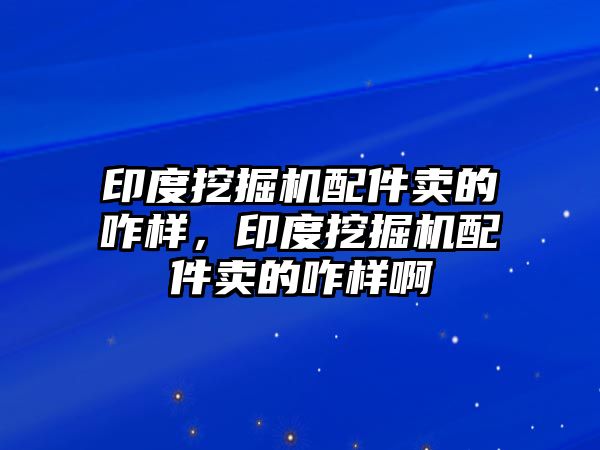 印度挖掘机配件卖的咋样，印度挖掘机配件卖的咋样啊